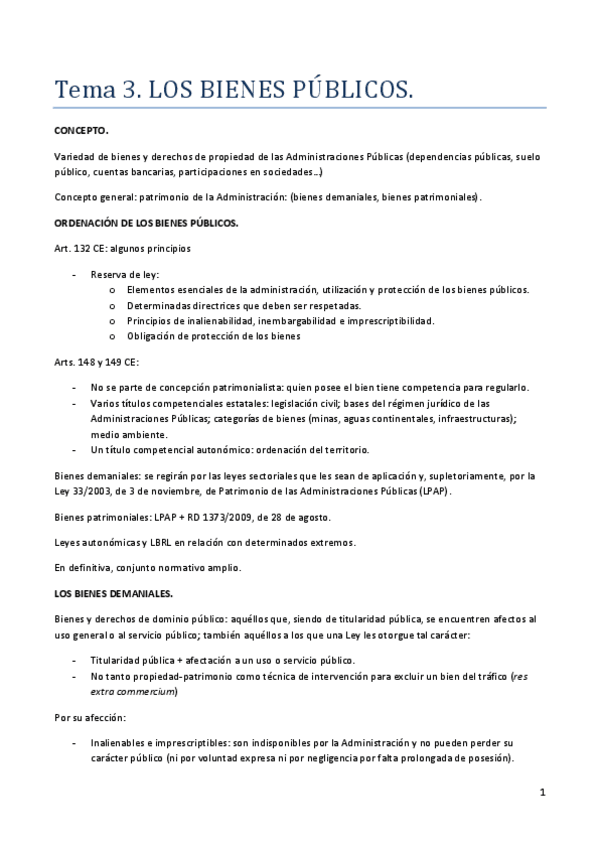 Tema 3. LOS BIENES PÚBLICOS.

CONCEPTO.

Variedad de bienes y derechos de propiedad de las Administraciones Públicas (dependencias públicas, suelo público, cuentas bancarias, participaciones en sociedades…)

Concepto general: patrimonio de la Administración: (bienes demaniales, bienes patrimoniales).

ORDENACIÓN DE LOS BIENES PÚBLICOS.

Art. 132 CE: algunos principios

- Reserva de ley:
  o Elementos esenciales de la administración, utilización y protección de los bienes públicos.
  o Determinadas directrices que deben ser respetadas.
  o Principios de inalienabilidad, inembargabilidad e imprescriptibilidad.
  o Obligación de protección de los bienes

Arts. 148 y 149 CE:

- No se parte de concepción patrimonialista: quien posee el bien tiene competencia para regularlo.
- Varios títulos competenciales estatales: legislación civil; bases del régimen jurídico de las Administraciones Públicas; categorías de bienes (minas, aguas continentales, infraestructuras); medio ambiente.
- Un título competencial autonómico: ordenación del territorio.

Bienes demaniales: se regirán por las leyes sectoriales que les sean de aplicación y, supletoriamente, por la Ley 33/2003, de 3 de noviembre, de Patrimonio de las Administraciones Públicas (LPAP).

Bienes patrimoniales: LPAP + RD 1373/2009, de 28 de agosto.

Leyes autonómicas y LBRL en relación con determinados extremos.

En definitiva, conjunto normativo amplio.

LOS BIENES DEMANIALES.

Bienes y derechos de dominio público: aquéllos que, siendo de titularidad pública, se encuentren afectos al uso general o al servicio público; también aquéllos a los que una Ley les otorgue tal carácter:

- Titularidad pública + afectación a un uso o servicio público.
- No tanto propiedad-patrimonio como técnica de intervención para excluir un bien del tráfico (res extra commercium)

Por su afección:

- Inalienables e imprescriptibles: son indisponibles por la Administración y no pueden perder su carácter público (ni por voluntad expresa ni por negligencia por falta prolongada de posesión).

1